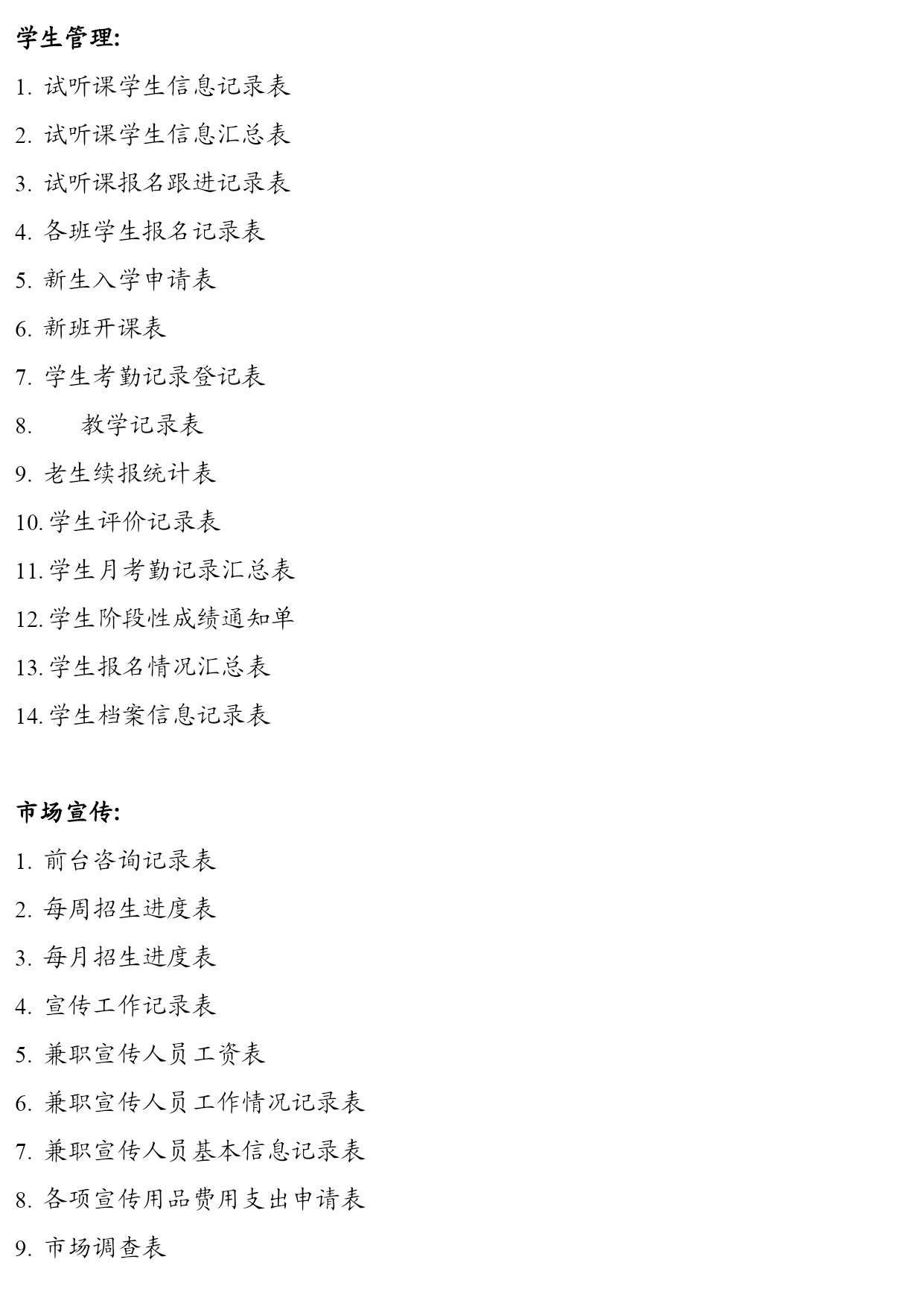 学生管理:

1. 试听课学生信息记录表

2. 试听课学生信息汇总表

3. 试听课报名跟进记录表

4. 各班学生报名记录表

5. 新生入学申请表

6. 新班开课表

7. 学生考勤记录登记表

8. 教学记录表

9. 老生续报统计表

10. 学生评价记录表

11. 学生月考勤记录汇总表

12. 学生阶段性成绩通知单

13. 学生报名情况汇总表

14. 学生档案信息记录表

市场宣传:

1. 前台咨询记录表

2. 每周招生进度表

3. 每月招生进度表

4. 宣传工作记录表

5. 兼职宣传人员工资表

6. 兼职宣传人员工作情况记录表

7. 兼职宣传人员基本信息记录表

8. 各项宣传用品费用支出申请表

9. 市场调查表